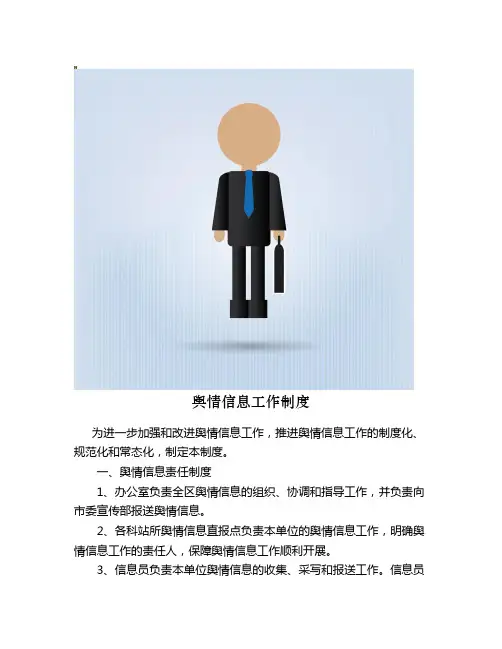 舆情信息工作制度

为进一步加强和改进舆情信息工作，推进舆情信息工作的制度化、规范化和常态化，制定本制度。

一、舆情信息责任制度

1、办公室负责全区舆情信息的组织、协调和指导工作，并负责向市委宣传部报送舆情信息。

2、各科站所舆情信息直报点负责本单位的舆情信息工作，明确舆情信息工作的责任人，保障舆情信息工作顺利开展。

3、信息员负责本单位舆情信息的收集、采写和报送工作。信息员